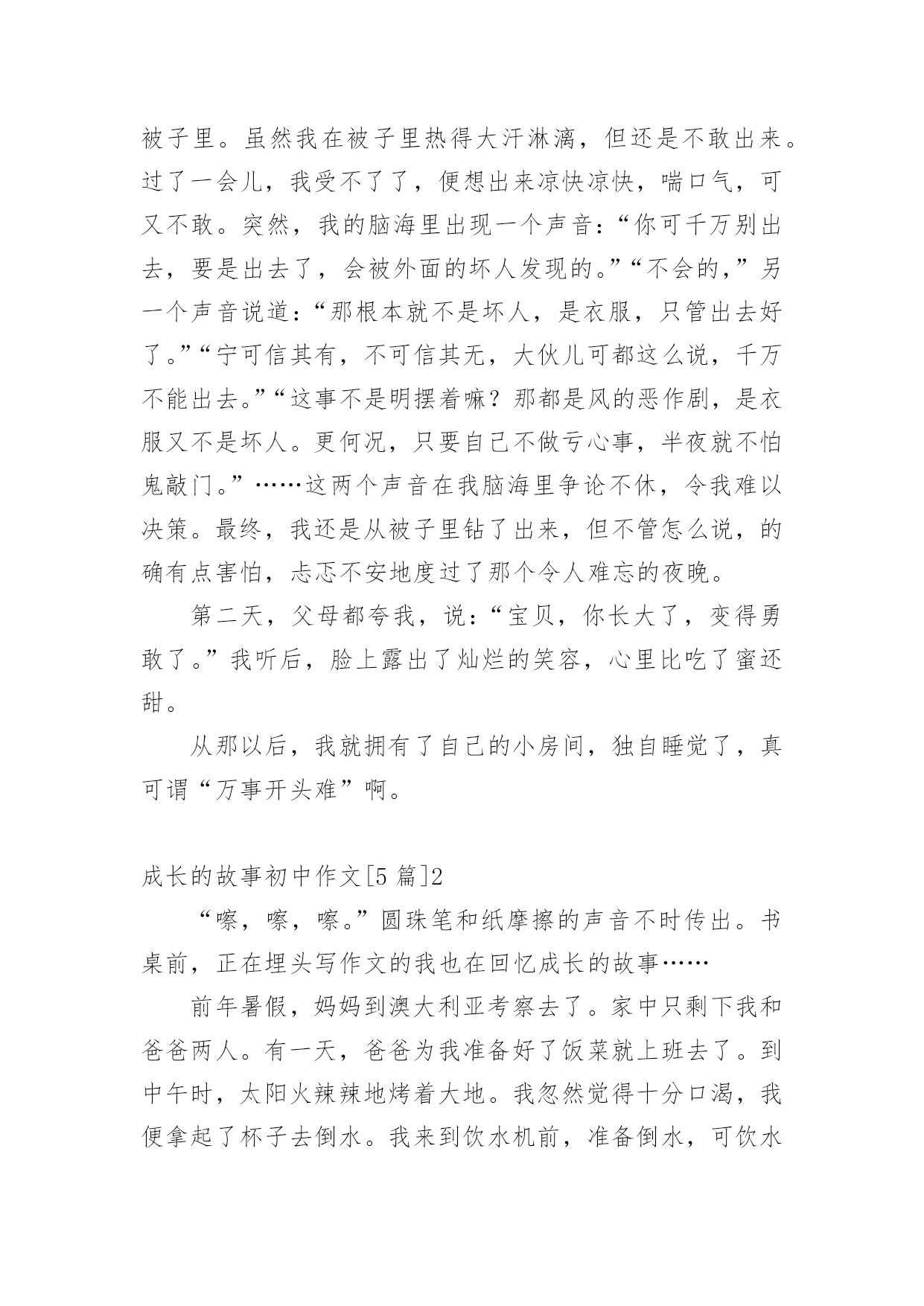 被子里。虽然我在被子里热得大汗淋漓，但还是不敢出来。过了一会儿，我受不了了，便想出来凉快凉快，喘口气，可又不敢。突然，我的脑海里出现一个声音：“你可千万别出去，要是出去了，会被外面的坏人发现的。”“不会的，”另一个声音说道：“那根本就不是坏人，是衣服，只管出去好了。”“宁可信其有，不可信其无，大伙儿可都这么说，千万不能出去。”“这事不是明摆着嘛？那都是风的恶作剧，是衣服又不是坏人。更何况，只要自己不做亏心事，半夜就不怕鬼敲门。”……这两个声音在我脑海里争论不休，令我难以决策。最终，我还是从被子里钻了出来，但不管怎么说，的确有点害怕，忐忑不安地度过了那个令人难忘的夜晚。

第二天，父母都夸我，说：“宝贝，你长大了，变得勇敢了。”我听后，脸上露出了灿烂的笑容，心里比吃了蜜还甜。

从那以后，我就拥有了自己的小房间，独自睡觉了，真可谓“万事开头难”啊。

成长的故事初中作文[5 篇]2

“嚓，嚓，嚓。”圆珠笔和纸摩擦的声音不时传出。书桌前，正在埋头写作文的我也在回忆成长的故事……

前年暑假，妈妈到澳大利亚考察去了。家中只剩下我和爸爸两人。有一天，爸爸为我准备好了饭菜就上班去了。到中午时，太阳火辣辣地烤着大地。我忽然觉得十分口渴，我便拿起了杯子去倒水。我来到饮水机前，准备倒水，可饮水